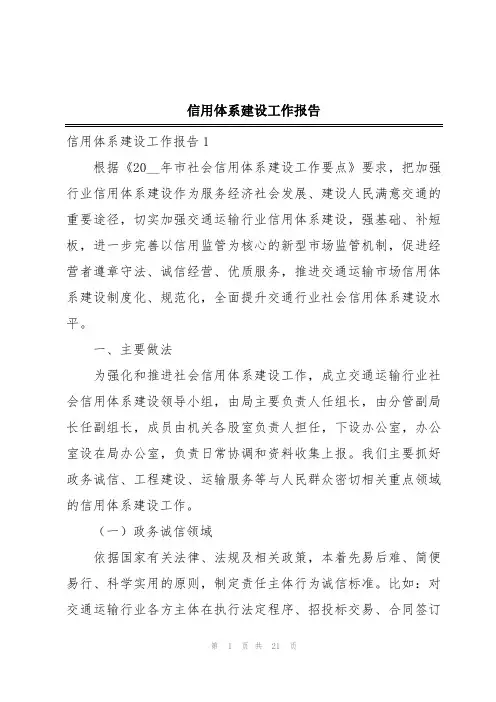 信用体系建设工作报告

信用体系建设工作报告 1

根据《20__年市社会信用体系建设工作要点》要求，把加强行业信用体系建设作为服务经济社会发展、建设人民满意交通的重要途径，切实加强交通运输行业信用体系建设，强基础、补短板，进一步完善以信用监管为核心的新型市场监管机制，促进经营者遵章守法、诚信经营、优质服务，推进交通运输市场信用体系建设制度化、规范化，全面提升交通行业社会信用体系建设水平。

一、主要做法

为强化和推进社会信用体系建设工作，成立交通运输行业社会信用体系建设领导小组，由局主要负责人任组长，由分管副局长任副组长，成员由机关各股室负责人担任，下设办公室，办公室设在局办公室，负责日常协调和资料收集上报。我们主要抓好政务诚信、工程建设、运输服务等与人民群众密切相关重点领域的信用体系建设工作。

（一）政务诚信领域

依据国家有关法律、法规及相关政策，本着先易后难、简便易行、科学实用的原则，制定责任主体行为诚信标准。比如：对交通运输行业各方主体在执行法定程序、招投标交易、合同签订

第 1 页 共 21 页